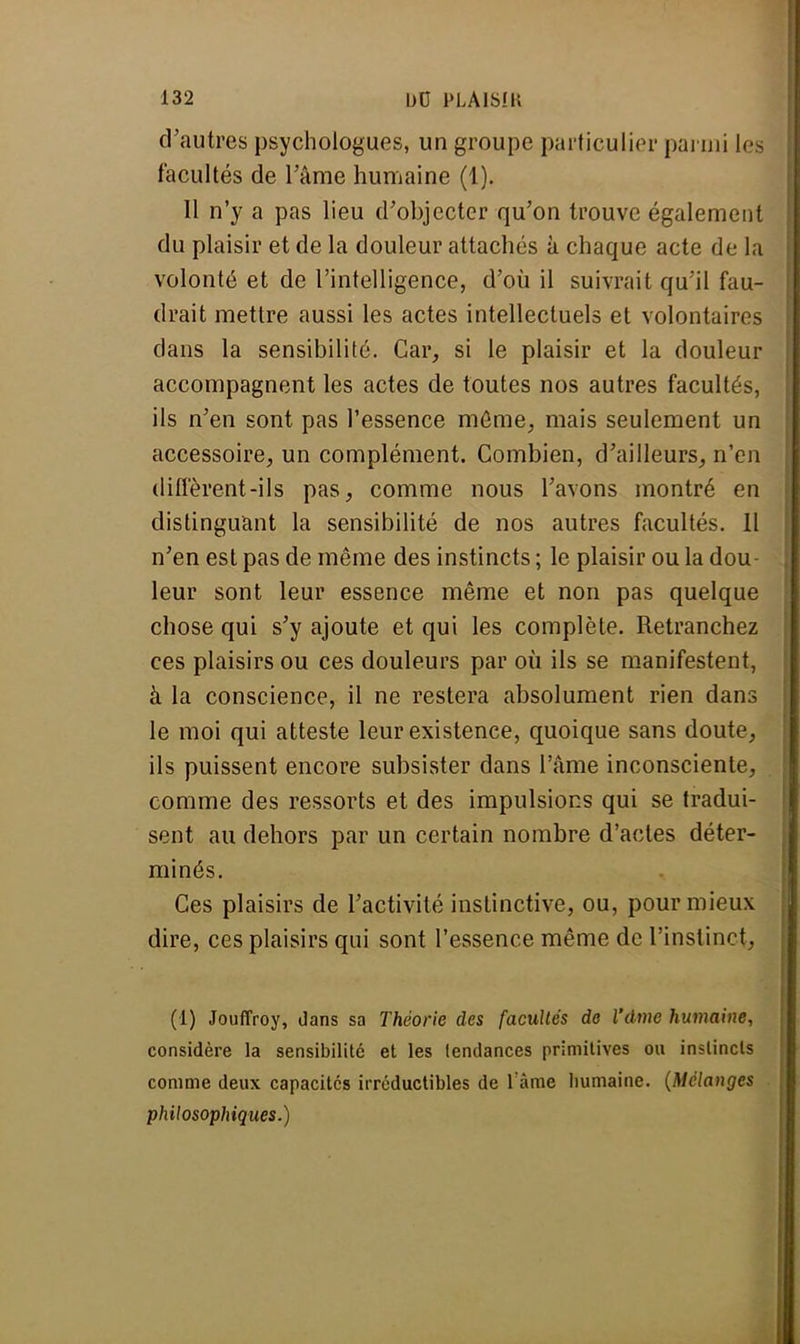 132 DU PLAISIR

d'autres psychologues, un groupe particulier parmi les facultés de l'âme humaine (1).

Il n'y a pas lieu d'objecter qu'on trouve également du plaisir et de la douleur attachés à chaque acte de la volonté et de l'intelligence, d'où il suivrait qu'il faudrait mettre aussi les actes intellectuels et volontaires dans la sensibilité. Car, si le plaisir et la douleur accompagnent les actes de toutes nos autres facultés, ils n'en sont pas l'essence même, mais seulement un accessoire, un complément. Combien, d'ailleurs, n'en diffèrent-ils pas, comme nous l'avons montré en distinguant la sensibilité de nos autres facultés. Il n'en est pas de même des instincts; le plaisir ou la douleur sont leur essence même et non pas quelque chose qui s'y ajoute et qui les complète. Retranchez ces plaisirs ou ces douleurs par où ils se manifestent, à la conscience, il ne restera absolument rien dans le moi qui atteste leur existence, quoique sans doute, ils puissent encore subsister dans l'âme inconsciente, comme des ressorts et des impulsions qui se traduisent au dehors par un certain nombre d'actes déterminés.

Ces plaisirs de l'activité instinctive, ou, pour mieux dire, ces plaisirs qui sont l'essence même de l'instinct,

(1) Jouffroy, dans sa Théorie des facultés de l'âme humaine, considère la sensibilité et les tendances primitives ou instincts comme deux capacités irréductibles de l'âme humaine. (Mélanges philosophiques.)